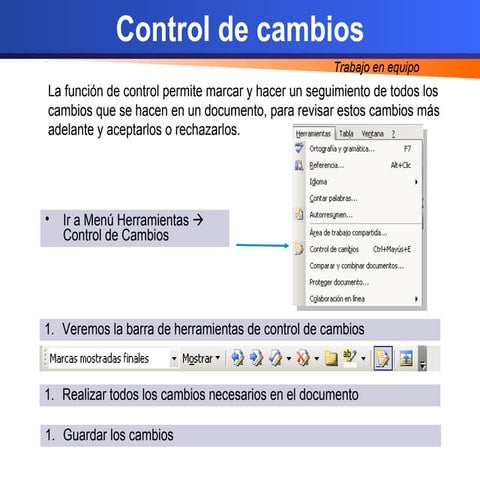 Control de cambios

Trabajo en equipo

La función de control permite marcar y hacer un seguimiento de todos los cambios que se hacen en un documento, para revisar estos cambios más adelante y aceptarlos o rechazarlos.

Herramientas Tabla Ventana ?
Ortografía y gramática... F7
Referencia... Alt+Clic
Idioma
Contar palabras...
Autorresumen...
Área de trabajo compartida...
Control de cambios Ctrl+Mayús+E
Comparar y combinar documentos...
Proteger documento...
Colaboración en línea

• Ir a Menú Herramientas → Control de Cambios

1. Veremos la barra de herramientas de control de cambios

Marcas mostradas finales Mostrar

1. Realizar todos los cambios necesarios en el documento

1. Guardar los cambios